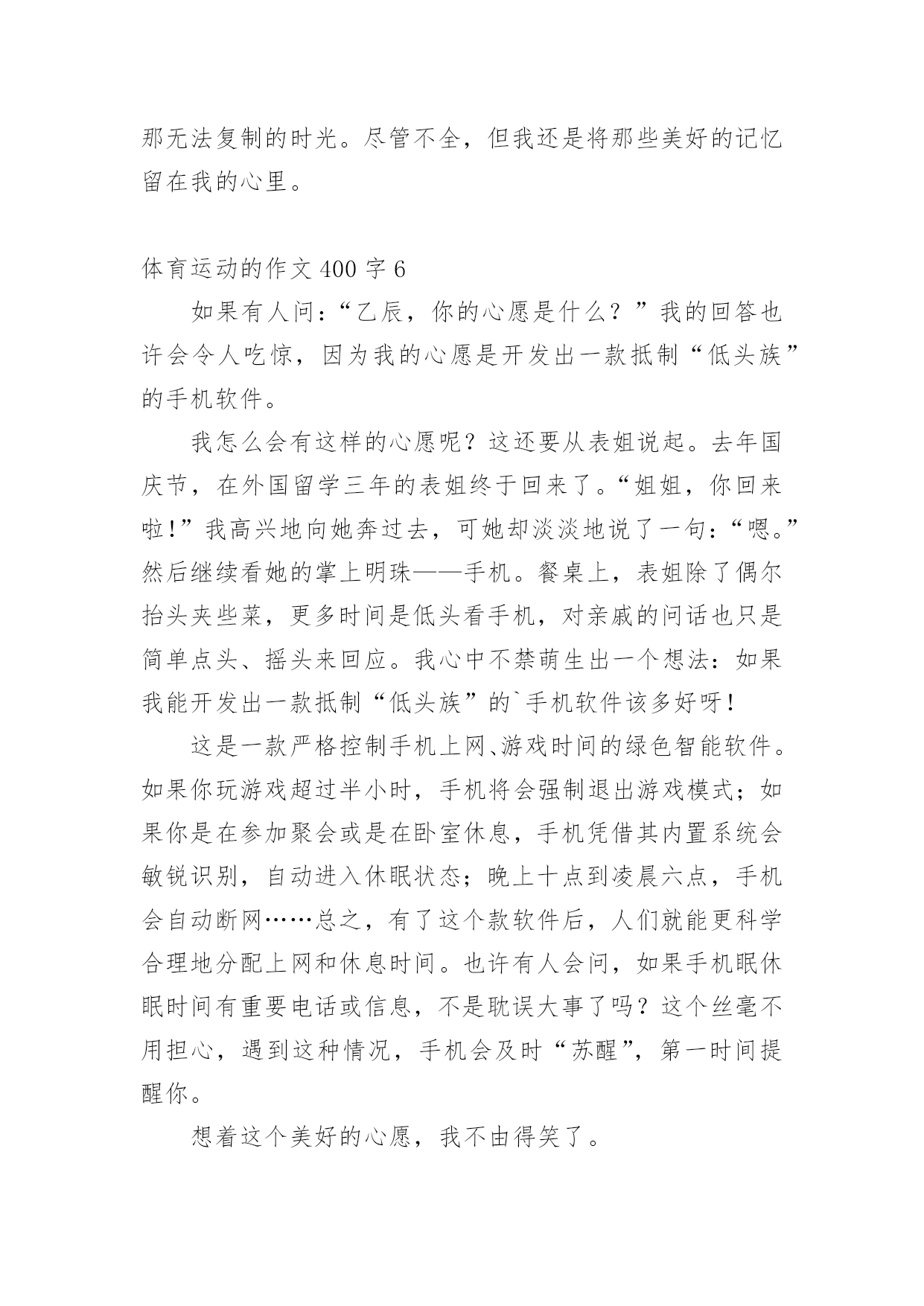 那无法复制的时光。尽管不全，但我还是将那些美好的记忆留在我的心里。

体育运动的作文 400 字 6

如果有人问：“乙辰，你的心愿是什么？”我的回答也许会令人吃惊，因为我的心愿是开发出一款抵制“低头族”的手机软件。

我怎么会有这样的心愿呢？这还要从表姐说起。去年国庆节，在外国留学三年的表姐终于回来了。“姐姐，你回来啦！”我高兴地向她奔过去，可她却淡淡地说了一句：“嗯。”然后继续看她的掌上明珠——手机。餐桌上，表姐除了偶尔抬头夹些菜，更多时间是低头看手机，对亲戚的问话也只是简单点头、摇头来回应。我心中不禁萌生出一个想法：如果我能开发出一款抵制“低头族”的`手机软件该多好呀！

这是一款严格控制手机上网、游戏时间的绿色智能软件。如果你玩游戏超过半小时，手机将会强制退出游戏模式；如果你是在参加聚会或是在卧室休息，手机凭借其内置系统会敏锐识别，自动进入休眠状态；晚上十点到凌晨六点，手机会自动断网……总之，有了这个款软件后，人们就能更科学合理地分配上网和休息时间。也许有人会问，如果手机眠休眠时间有重要电话或信息，不是耽误大事了吗？这个丝毫不用担心，遇到这种情况，手机会及时“苏醒”，第一时间提醒你。

想着这个美好的心愿，我不由得笑了。